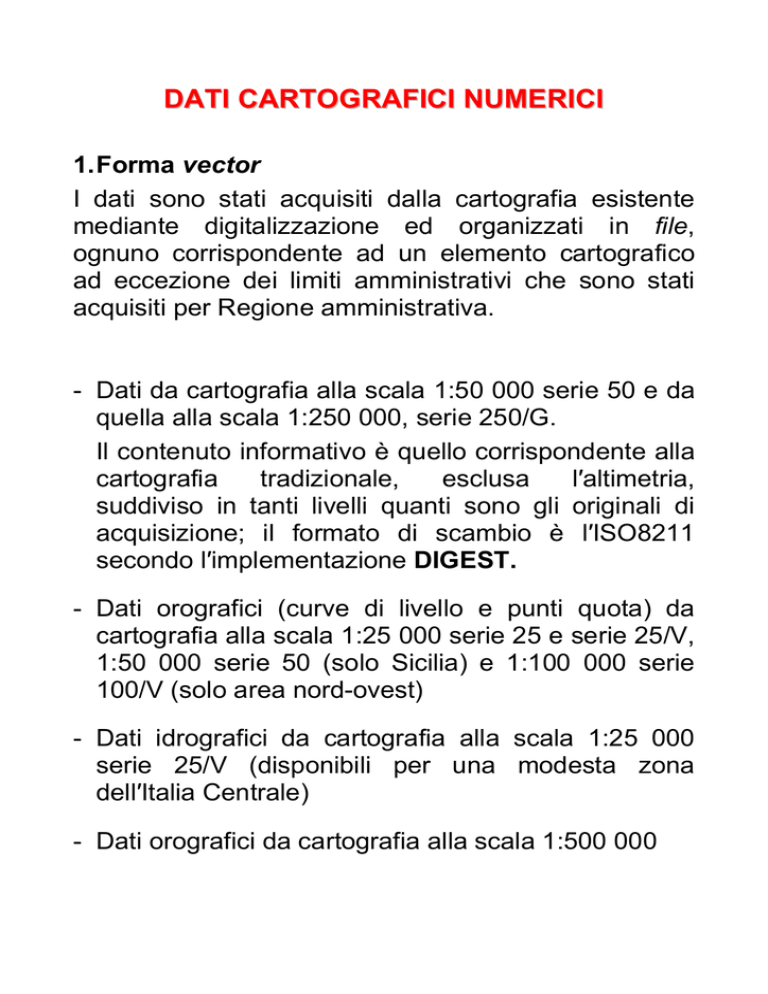 DATI CARTOGRAFICI NUMERICI

1. Forma vector

I dati sono stati acquisiti dalla cartografia esistente mediante digitalizzazione ed organizzati in file, ognuno corrispondente ad un elemento cartografico ad eccezione dei limiti amministrativi che sono stati acquisiti per Regione amministrativa.

- Dati da cartografia alla scala 1:50 000 serie 50 e da quella alla scala 1:250 000, serie 250/G.

Il contenuto informativo è quello corrispondente alla cartografia tradizionale, esclusa l'altimetria, suddiviso in tanti livelli quanti sono gli originali di acquisizione; il formato di scambio è l'ISO8211 secondo l'implementazione DIGEST.

- Dati orografici (curve di livello e punti quota) da cartografia alla scala 1:25 000 serie 25 e serie 25/V, 1:50 000 serie 50 (solo Sicilia) e 1:100 000 serie 100/V (solo area nord-ovest)

- Dati idrografici da cartografia alla scala 1:25 000 serie 25/V (disponibili per una modesta zona dell'Italia Centrale)

- Dati orografici da cartografia alla scala 1:500 000